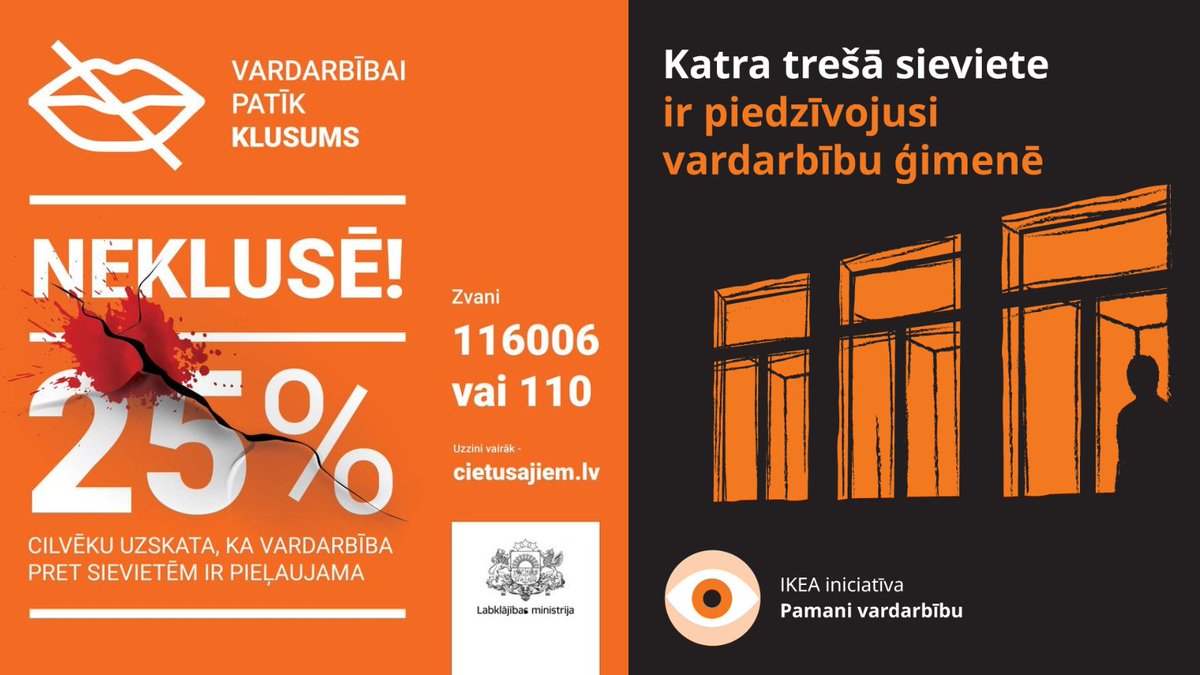 VARDARBĪBAI PATĪK KLUSUMS

NEKLUSĒ!

25%

CILVĒKU UZSKATA, KA VARDARBĪBA PRET SIEVIETĒM IR PIEĻAUJAMA

Zvani
116006
vai 110

Uzzini vairāk -
cietusajiem.lv

Labklājības ministrija

Katra trešā sieviete ir piedzīvojusi vardarbību ģimenē

IKEA iniciatīva
Pamani vardarbību